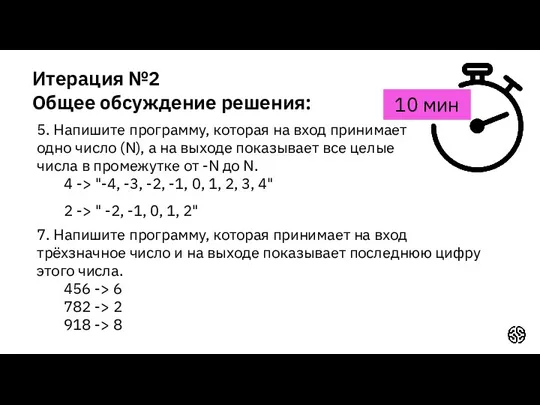 Итерация №2
Общее обсуждение решения:

10 мин

5. Напишите программу, которая на вход принимает одно число (N), а на выходе показывает все целые числа в промежутке от -N до N.
4 -> "-4, -3, -2, -1, 0, 1, 2, 3, 4"

2 -> " -2, -1, 0, 1, 2"

7. Напишите программу, которая принимает на вход трёхзначное число и на выходе показывает последнюю цифру этого числа.
456 -> 6
782 -> 2
918 -> 8